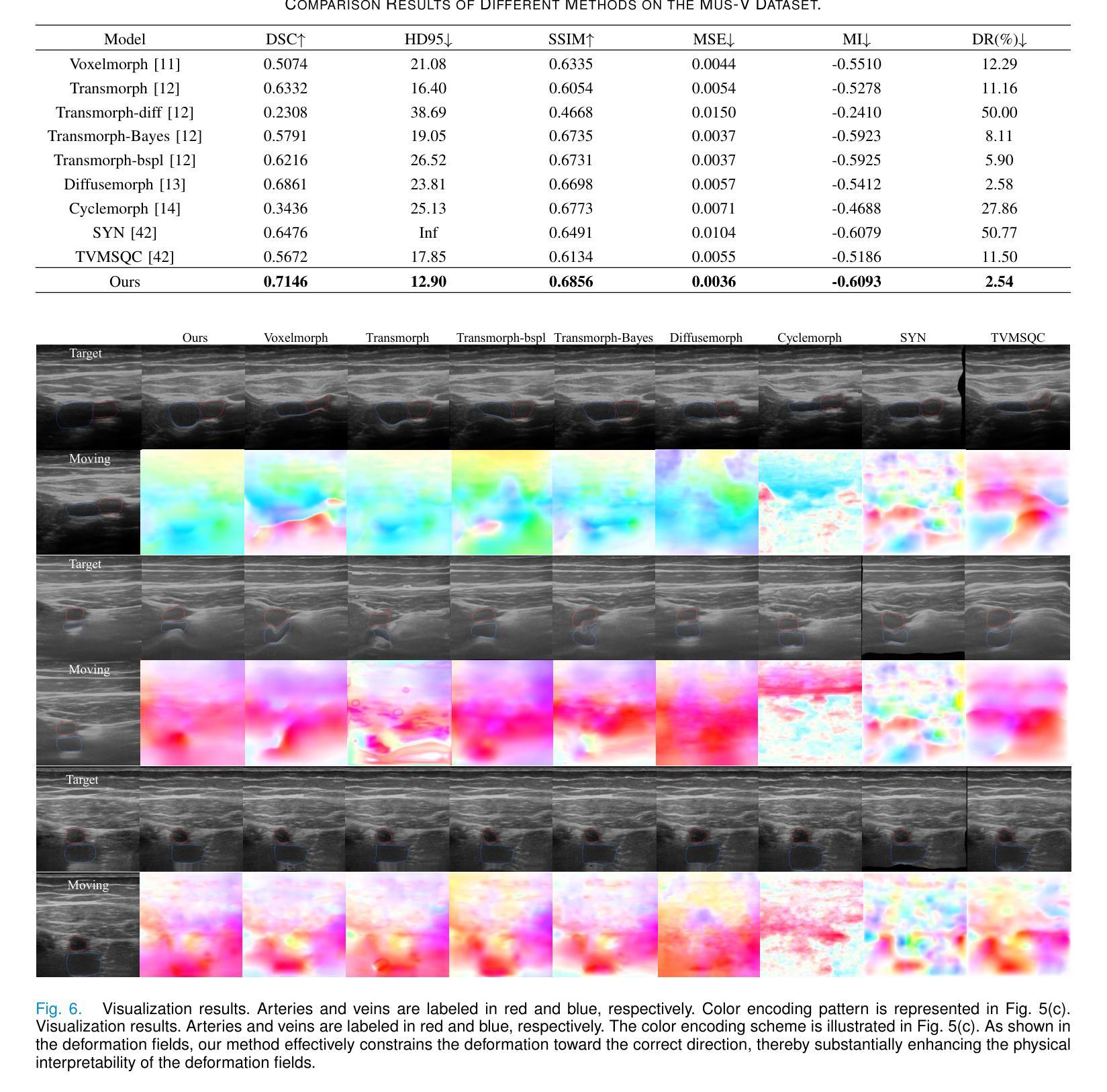 COMPARISON RESULTS OF DIFFERENT METHODS ON THE MUS-V DATASET.

| Model | DSC↑ | HD95↓ | SSIM↑ | MSE↓ | MI↓ | DR(%)↓ |
|---|---|---|---|---|---|---|
| Voxelmorph [11] | 0.5074 | 21.08 | 0.6335 | 0.0044 | -0.5510 | 12.29 |
| Transmorph [12] | 0.6332 | 16.40 | 0.6054 | 0.0054 | -0.5278 | 11.16 |
| Transmorph-diff [12] | 0.2308 | 38.69 | 0.4668 | 0.0150 | -0.2410 | 50.00 |
| Transmorph-Bayes [12] | 0.5791 | 19.05 | 0.6735 | 0.0037 | -0.5923 | 8.11 |
| Transmorph-bspl [12] | 0.6216 | 26.52 | 0.6731 | 0.0037 | -0.5925 | 5.90 |
| Diffusemorph [13] | 0.6861 | 23.81 | 0.6698 | 0.0057 | -0.5412 | 2.58 |
| Cyclemorph [14] | 0.3436 | 25.13 | 0.6773 | 0.0071 | -0.4688 | 27.86 |
| SYN [42] | 0.6476 | Inf | 0.6491 | 0.0104 | -0.6079 | 50.77 |
| TVMSQC [42] | 0.5672 | 17.85 | 0.6134 | 0.0055 | -0.5186 | 11.50 |
| Ours | **0.7146** | **12.90** | **0.6856** | **0.0036** | **-0.6093** | **2.54** |

Ours Voxelmorph Transmorph Transmorph-bspl Transmorph-Bayes Diffusemorph Cyclemorph SYN TVMSQC

Target

Moving

Target

Moving

Target

Moving

Fig. 6. Visualization results. Arteries and veins are labeled in red and blue, respectively. Color encoding pattern is represented in Fig. 5(c). Visualization results. Arteries and veins are labeled in red and blue, respectively. The color encoding scheme is illustrated in Fig. 5(c). As shown in the deformation fields, our method effectively constrains the deformation toward the correct direction, thereby substantially enhancing the physical interpretability of the deformation fields.